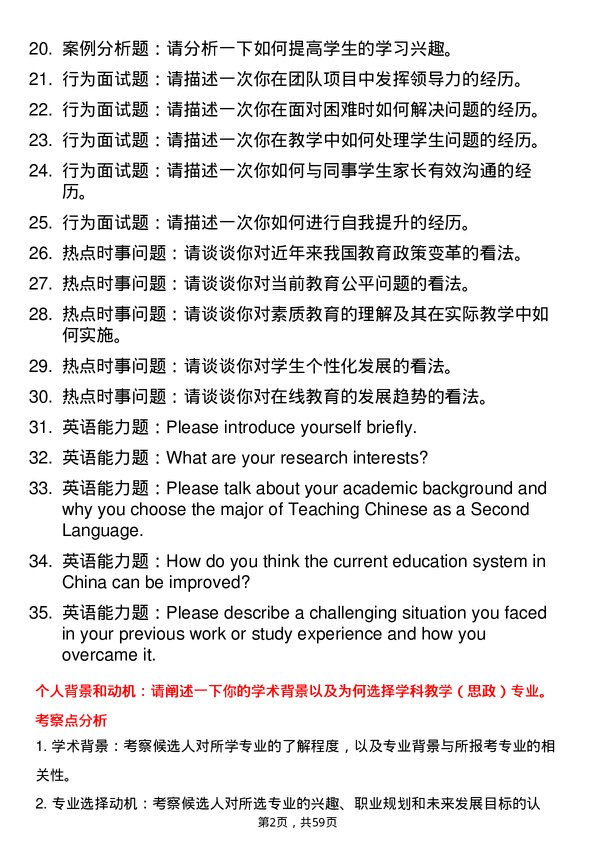 20. 案例分析题：请分析一下如何提高学生的学习兴趣。

21. 行为面试题：请描述一次你在团队项目中发挥领导力的经历。

22. 行为面试题：请描述一次你在面对困难时如何解决问题的经历。

23. 行为面试题：请描述一次你在教学中如何处理学生问题的经历。

24. 行为面试题：请描述一次你如何与同事学生家长有效沟通的经历。

25. 行为面试题：请描述一次你如何进行自我提升的经历。

26. 热点时事问题：请谈谈你对近年来我国教育政策变革的看法。

27. 热点时事问题：请谈谈你对当前教育公平问题的看法。

28. 热点时事问题：请谈谈你对素质教育的理解及其在实际教学中如何实施。

29. 热点时事问题：请谈谈你对学生个性化发展的看法。

30. 热点时事问题：请谈谈你对在线教育的发展趋势的看法。

31. 英语能力题：Please introduce yourself briefly.

32. 英语能力题：What are your research interests?

33. 英语能力题：Please talk about your academic background and why you choose the major of Teaching Chinese as a Second Language.

34. 英语能力题：How do you think the current education system in China can be improved?

35. 英语能力题：Please describe a challenging situation you faced in your previous work or study experience and how you overcame it.

个人背景和动机：请阐述一下你的学术背景以及为何选择学科教学（思政）专业。

考察点分析

1. 学术背景：考察候选人对所学专业的了解程度，以及专业背景与所报考专业的相关性。

2. 专业选择动机：考察候选人对所选专业的兴趣、职业规划和未来发展目标的认

第2页，共59页